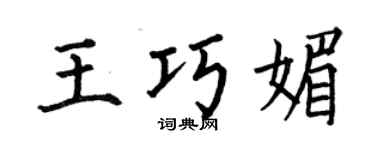 王巧媚
词典网